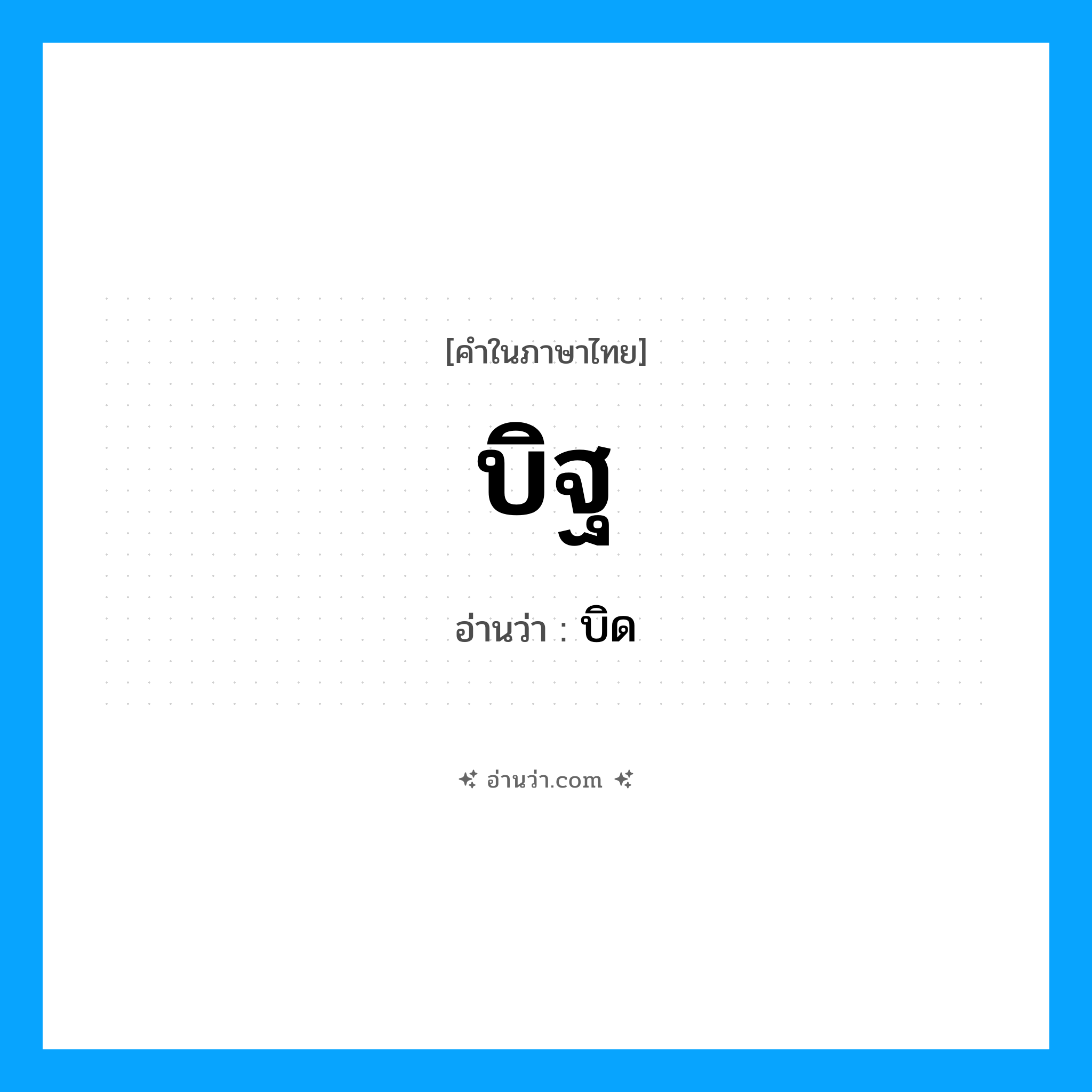 [คำในภาษาไทย]

บิฐ

อ่านว่า : บิด

อ่านว่า.com